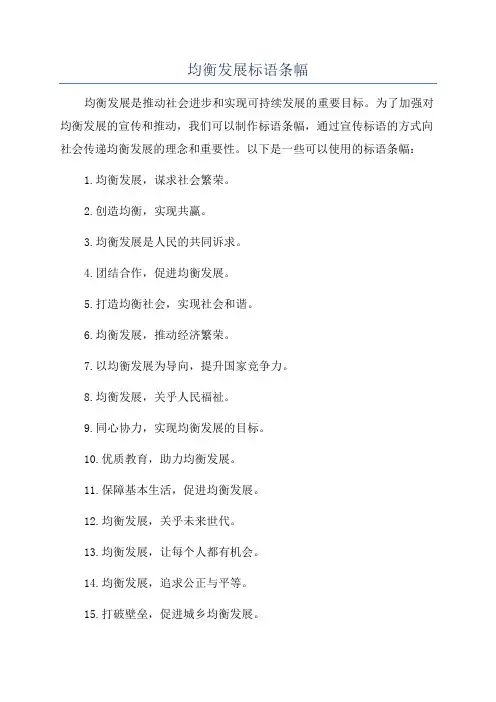 均衡发展标语条幅

均衡发展是推动社会进步和实现可持续发展的重要目标。为了加强对均衡发展的宣传和推动，我们可以制作标语条幅，通过宣传标语的方式向社会传递均衡发展的理念和重要性。以下是一些可以使用的标语条幅：

1.均衡发展，谋求社会繁荣。

2.创造均衡，实现共赢。

3.均衡发展是人民的共同诉求。

4.团结合作，促进均衡发展。

5.打造均衡社会，实现社会和谐。

6.均衡发展，推动经济繁荣。

7.以均衡发展为导向，提升国家竞争力。

8.均衡发展，关乎人民福祉。

9.同心协力，实现均衡发展的目标。

10.优质教育，助力均衡发展。

11.保障基本生活，促进均衡发展。

12.均衡发展，关乎未来世代。

13.均衡发展，让每个人都有机会。

14.均衡发展，追求公正与平等。

15.打破壁垒，促进城乡均衡发展。